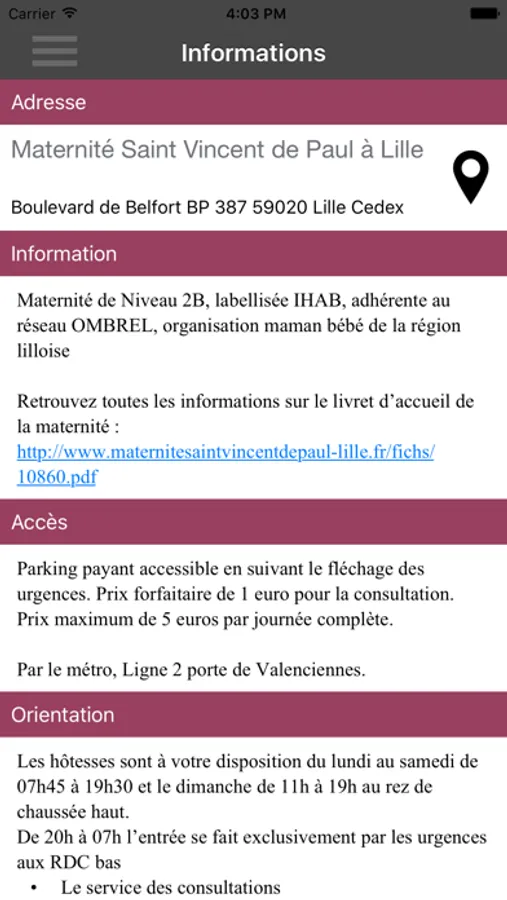 Carrier 4:03 PM

Informations

Adresse

Maternité Saint Vincent de Paul à Lille

Boulevard de Belfort BP 387 59020 Lille Cedex

Information

Maternité de Niveau 2B, labellisée IHAB, adhérente au réseau OMBREL, organisation maman bébé de la région lilloise

Retrouvez toutes les informations sur le livret d'accueil de la maternité : http://www.maternitesaintvincentdepaul-lille.fr/fichs/10860.pdf

Accès

Parking payant accessible en suivant le fléchage des urgences. Prix forfaitaire de 1 euro pour la consultation. Prix maximum de 5 euros par journée complète.

Par le métro, Ligne 2 porte de Valenciennes.

Orientation

Les hôtesses sont à votre disposition du lundi au samedi de 07h45 à 19h30 et le dimanche de 11h à 19h au rez de chaussée haut.
De 20h à 07h l'entrée se fait exclusivement par les urgences aux RDC bas

• Le service des consultations